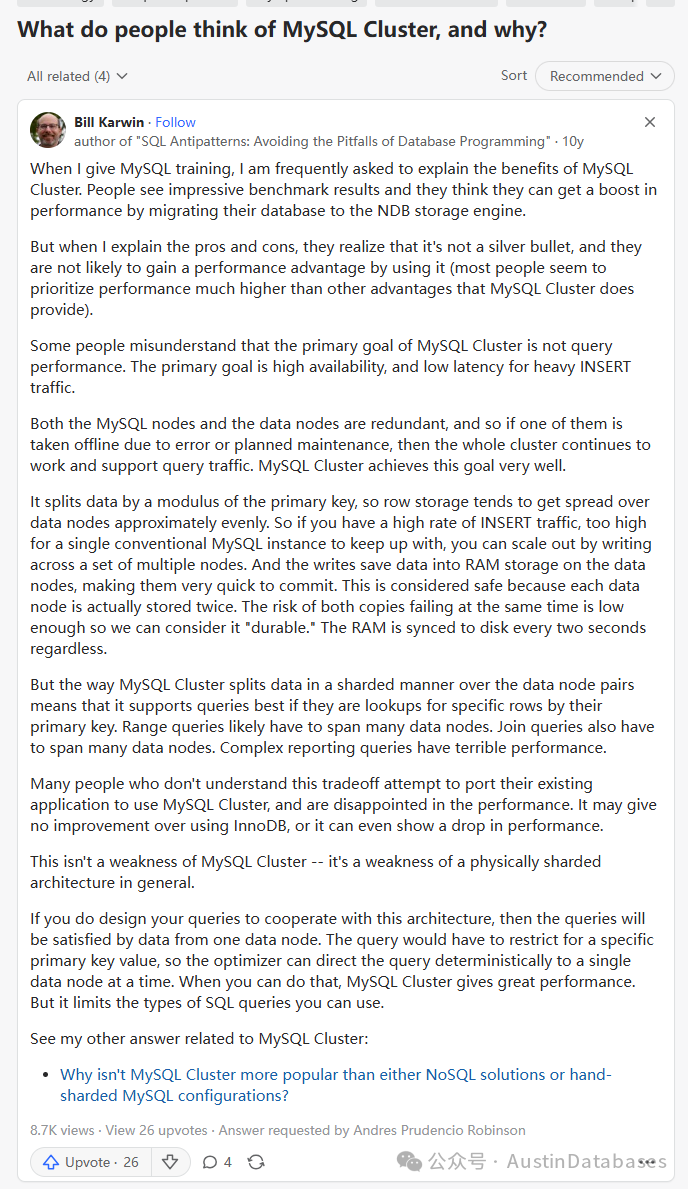 What do people think of MySQL Cluster, and why?

All related (4)

Sort Recommended

Bill Karwin · Follow
author of "SQL Antipatterns: Avoiding the Pitfalls of Database Programming" · 10y

When I give MySQL training, I am frequently asked to explain the benefits of MySQL Cluster. People see impressive benchmark results and they think they can get a boost in performance by migrating their database to the NDB storage engine.

But when I explain the pros and cons, they realize that it's not a silver bullet, and they are not likely to gain a performance advantage by using it (most people seem to prioritize performance much higher than other advantages that MySQL Cluster does provide).

Some people misunderstand that the primary goal of MySQL Cluster is not query performance. The primary goal is high availability, and low latency for heavy INSERT traffic.

Both the MySQL nodes and the data nodes are redundant, and so if one of them is taken offline due to error or planned maintenance, then the whole cluster continues to work and support query traffic. MySQL Cluster achieves this goal very well.

It splits data by a modulus of the primary key, so row storage tends to get spread over data nodes approximately evenly. So if you have a high rate of INSERT traffic, too high for a single conventional MySQL instance to keep up with, you can scale out by writing across a set of multiple nodes. And the writes save data into RAM storage on the data nodes, making them very quick to commit. This is considered safe because each data node is actually stored twice. The risk of both copies failing at the same time is low enough so we can consider it "durable." The RAM is synced to disk every two seconds regardless.

But the way MySQL Cluster splits data in a sharded manner over the data node pairs means that it supports queries best if they are lookups for specific rows by their primary key. Range queries likely have to span many data nodes. Join queries also have to span many data nodes. Complex reporting queries have terrible performance.

Many people who don't understand this tradeoff attempt to port their existing application to use MySQL Cluster, and are disappointed in the performance. It may give no improvement over using InnoDB, or it can even show a drop in performance.

This isn't a weakness of MySQL Cluster -- it's a weakness of a physically sharded architecture in general.

If you do design your queries to cooperate with this architecture, then the queries will be satisfied by data from one data node. The query would have to restrict for a specific primary key value, so the optimizer can direct the query deterministically to a single data node at a time. When you can do that, MySQL Cluster gives great performance. But it limits the types of SQL queries you can use.

See my other answer related to MySQL Cluster:

• Why isn't MySQL Cluster more popular than either NoSQL solutions or hand-sharded MySQL configurations?

8.7K views · View 26 upvotes · Answer requested by Andres Prudencio Robinson

Upvote · 26  4

公众号 · AustinDatabases